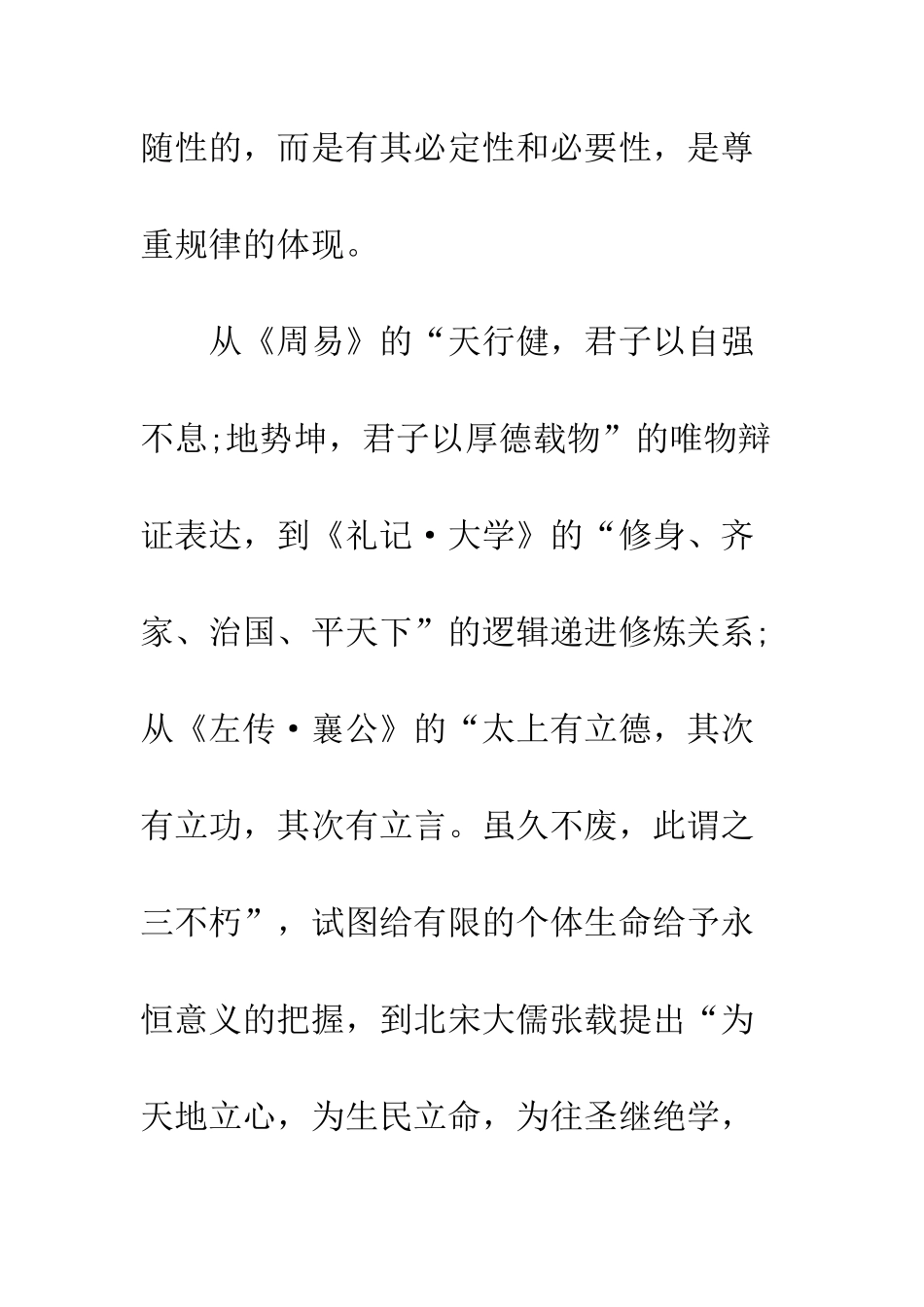 随性的，而是有其必定性和必要性，是尊重规律的体现。

从《周易》的“天行健，君子以自强不息;地势坤，君子以厚德载物”的唯物辩证表达，到《礼记·大学》的“修身、齐家、治国、平天下”的逻辑递进修炼关系;从《左传·襄公》的“太上有立德，其次有立功，其次有立言。虽久不废，此谓之三不朽”，试图给有限的个体生命给予永恒意义的把握，到北宋大儒张载提出“为天地立心，为生民立命，为往圣继绝学，